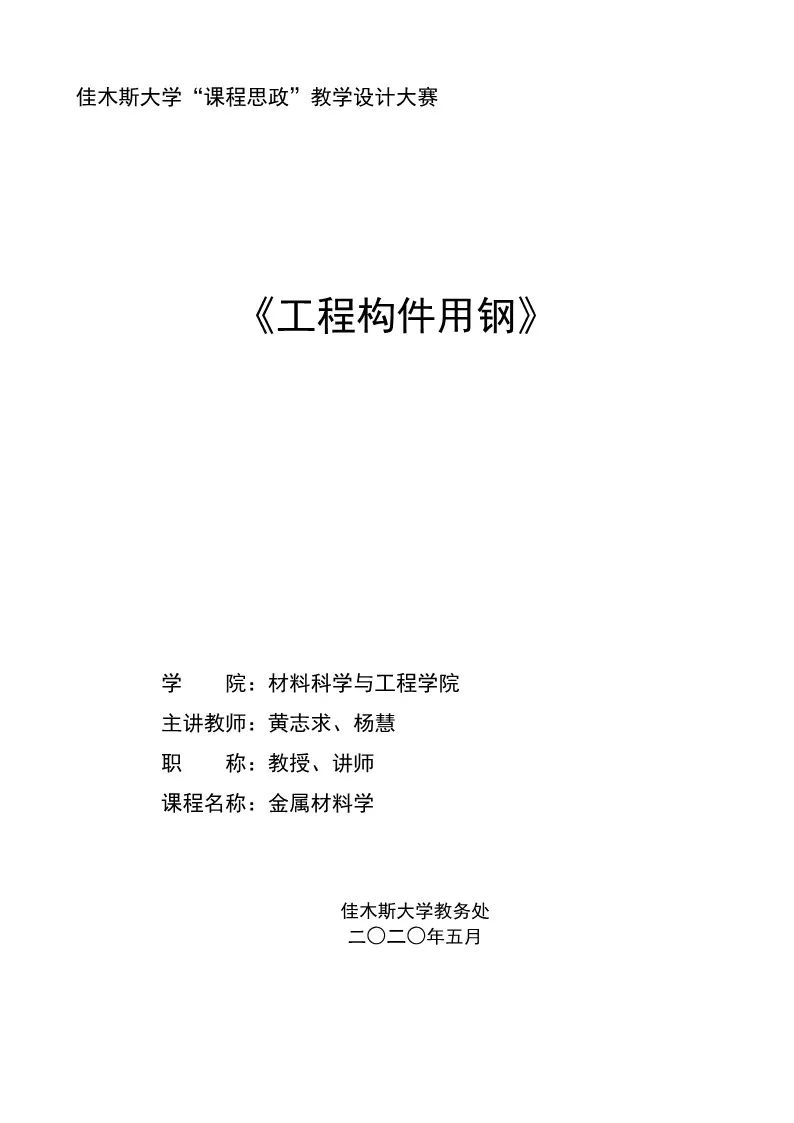 佳木斯大学“课程思政”教学设计大赛

《工程构件用钢》

学　　院：材料科学与工程学院
主讲教师：黄志求、杨慧
职　　称：教授、讲师
课程名称：金属材料学

佳木斯大学教务处
二〇二〇年五月